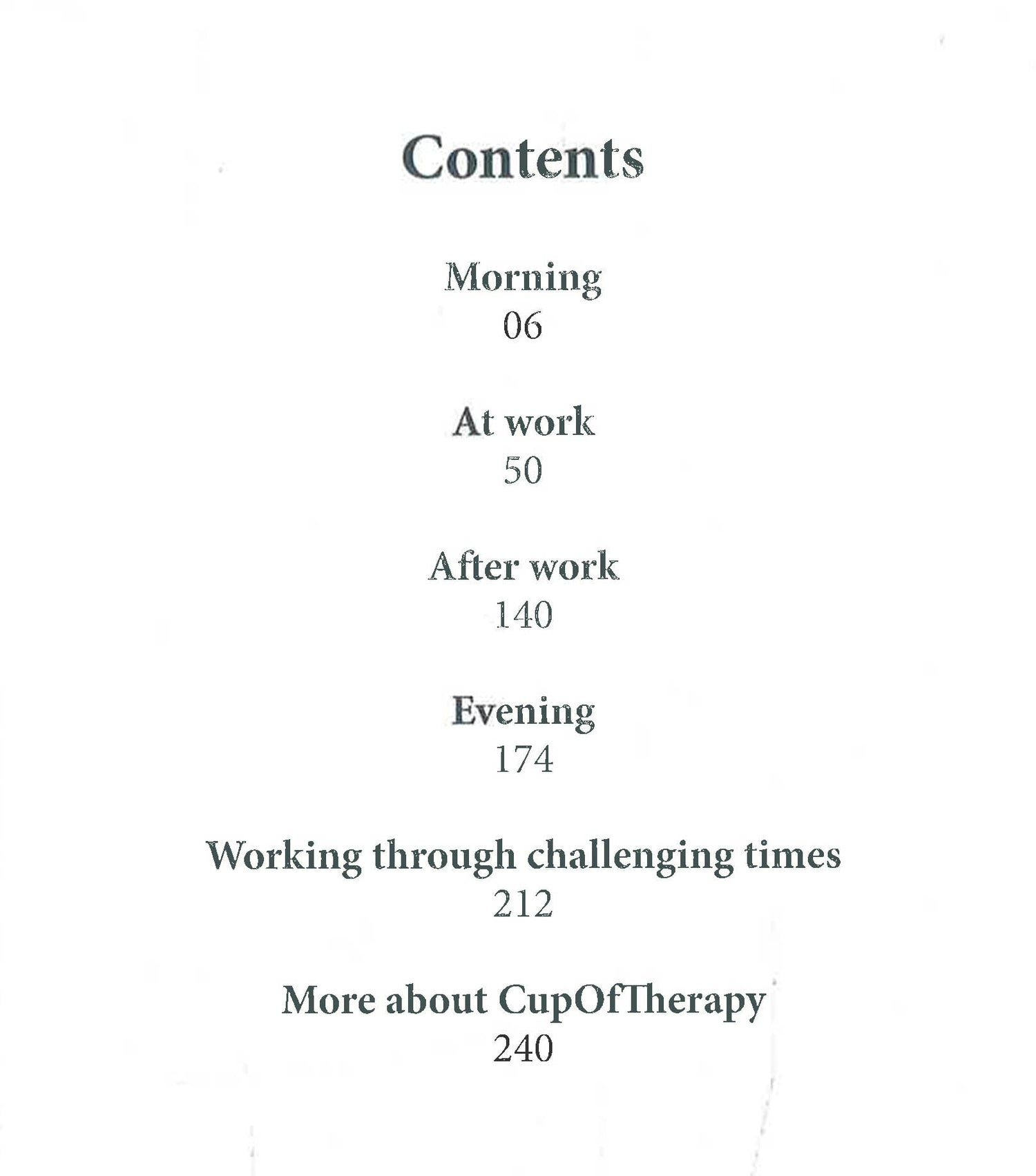 Contents

Morning
06

At work
50

After work
140

Evening
174

Working through challenging times
212

More about CupOfTherapy
240